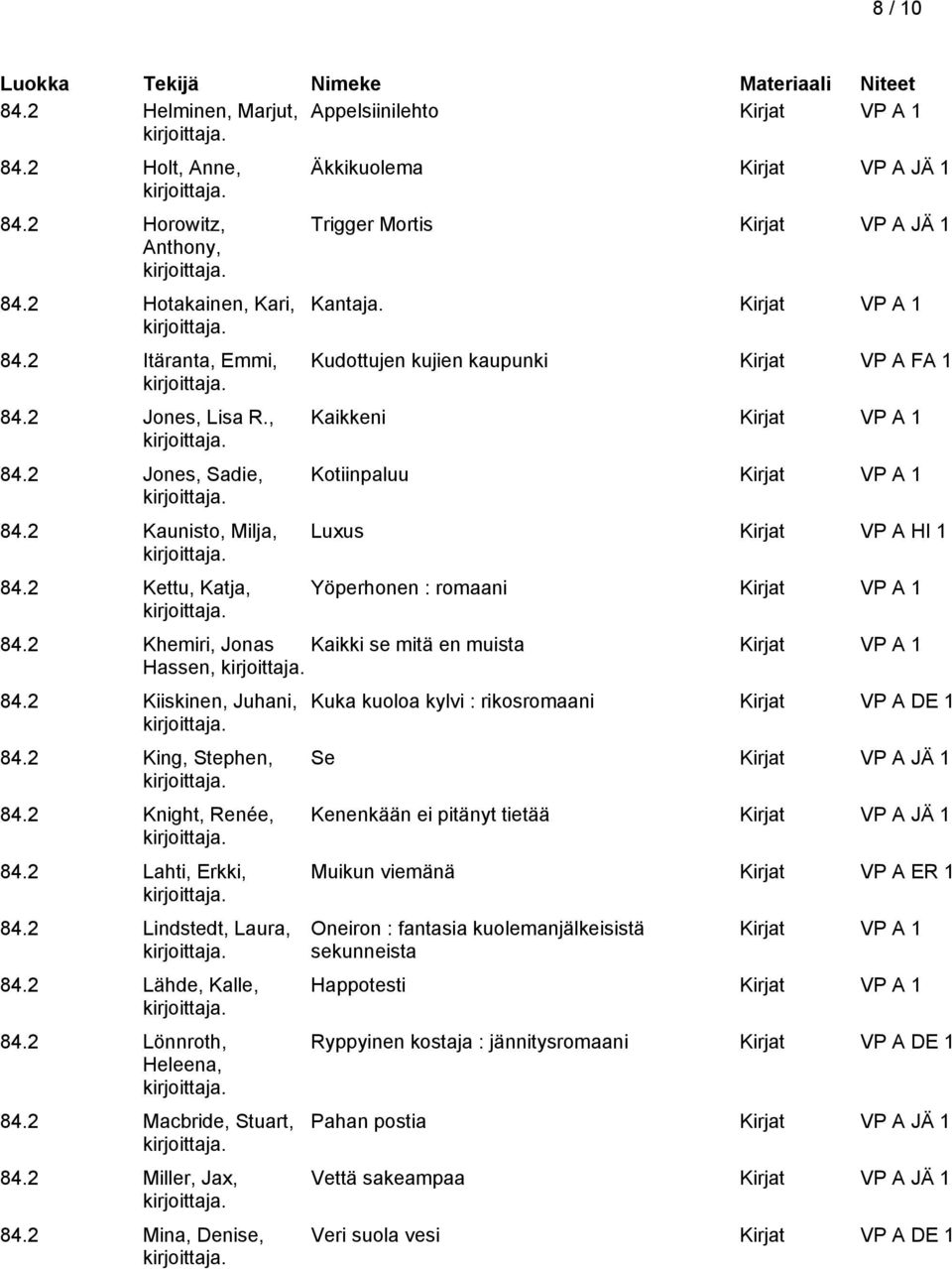 8 / 10

| Luokka | Tekijä | Nimeke | Materiaali | Niteet |
|---|---|---|---|---|
| 84.2 | Helminen, Marjut, kirjoittaja. | Appelsiinilehto | Kirjat | VP A 1 |
| 84.2 | Holt, Anne, kirjoittaja. | Äkkikuolema | Kirjat | VP A JÄ 1 |
| 84.2 | Horowitz, Anthony, kirjoittaja. | Trigger Mortis | Kirjat | VP A JÄ 1 |
| 84.2 | Hotakainen, Kari, kirjoittaja. | Kantaja. | Kirjat | VP A 1 |
| 84.2 | Itäranta, Emmi, kirjoittaja. | Kudottujen kujien kaupunki | Kirjat | VP A FA 1 |
| 84.2 | Jones, Lisa R., kirjoittaja. | Kaikkeni | Kirjat | VP A 1 |
| 84.2 | Jones, Sadie, kirjoittaja. | Kotiinpaluu | Kirjat | VP A 1 |
| 84.2 | Kaunisto, Milja, kirjoittaja. | Luxus | Kirjat | VP A HI 1 |
| 84.2 | Kettu, Katja, kirjoittaja. | Yöperhonen : romaani | Kirjat | VP A 1 |
| 84.2 | Khemiri, Jonas Hassen, kirjoittaja. | Kaikki se mitä en muista | Kirjat | VP A 1 |
| 84.2 | Kiiskinen, Juhani, kirjoittaja. | Kuka kuoloa kylvi : rikosromaani | Kirjat | VP A DE 1 |
| 84.2 | King, Stephen, kirjoittaja. | Se | Kirjat | VP A JÄ 1 |
| 84.2 | Knight, Renée, kirjoittaja. | Kenenkään ei pitänyt tietää | Kirjat | VP A JÄ 1 |
| 84.2 | Lahti, Erkki, kirjoittaja. | Muikun viemänä | Kirjat | VP A ER 1 |
| 84.2 | Lindstedt, Laura, kirjoittaja. | Oneiron : fantasia kuolemanjälkeisistä sekunneista | Kirjat | VP A 1 |
| 84.2 | Lähde, Kalle, kirjoittaja. | Happotesti | Kirjat | VP A 1 |
| 84.2 | Lönnroth, Heleena, kirjoittaja. | Ryppyinen kostaja : jännitysromaani | Kirjat | VP A DE 1 |
| 84.2 | Macbride, Stuart, kirjoittaja. | Pahan postia | Kirjat | VP A JÄ 1 |
| 84.2 | Miller, Jax, kirjoittaja. | Vettä sakeampaa | Kirjat | VP A JÄ 1 |
| 84.2 | Mina, Denise, kirjoittaja. | Veri suola vesi | Kirjat | VP A DE 1 |